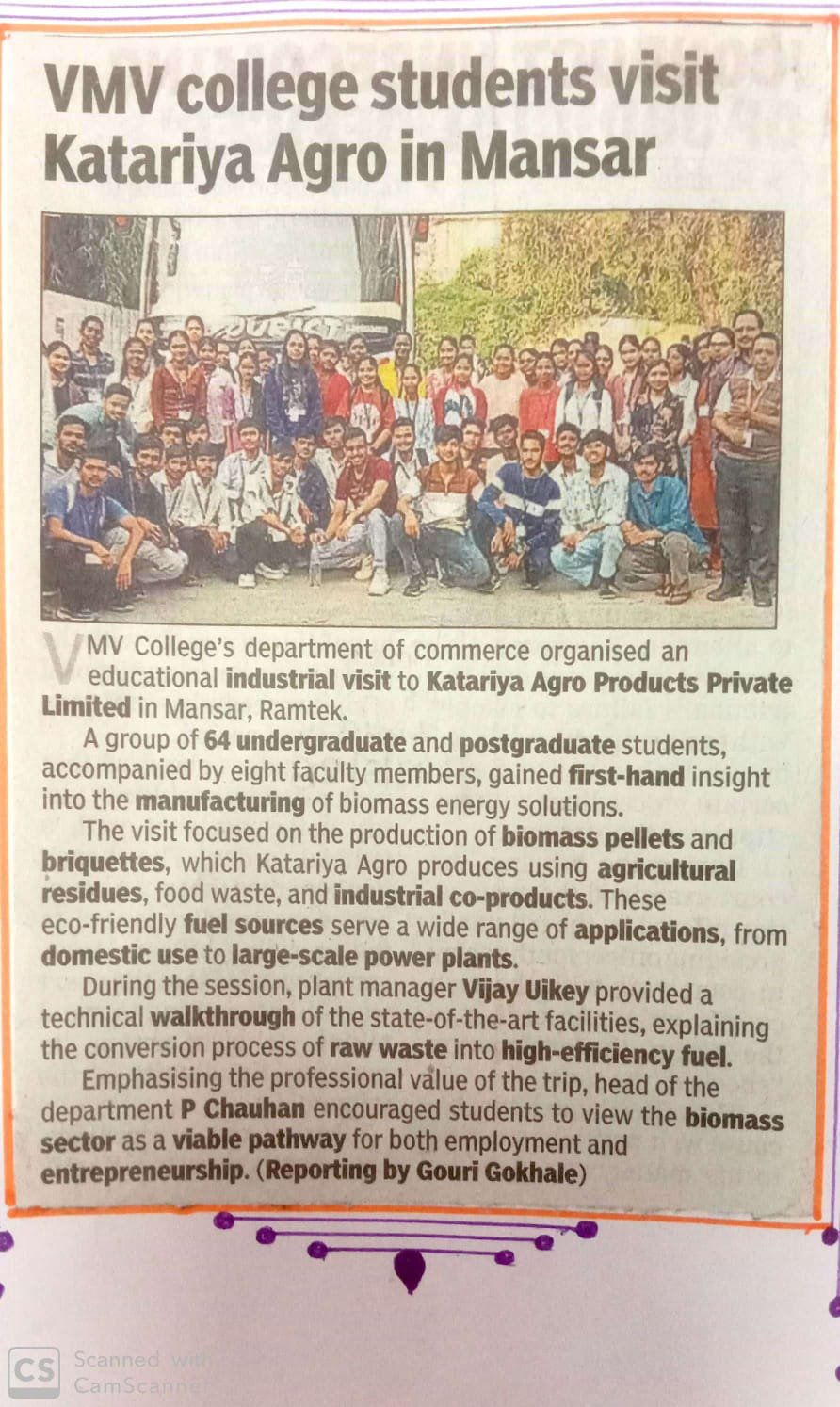 VMV college students visit Katariya Agro in Mansar

VMV College's department of commerce organised an educational industrial visit to Katariya Agro Products Private Limited in Mansar, Ramtek.

A group of 64 undergraduate and postgraduate students, accompanied by eight faculty members, gained first-hand insight into the manufacturing of biomass energy solutions.

The visit focused on the production of biomass pellets and briquettes, which Katariya Agro produces using agricultural residues, food waste, and industrial co-products. These eco-friendly fuel sources serve a wide range of applications, from domestic use to large-scale power plants.

During the session, plant manager Vijay Uikey provided a technical walkthrough of the state-of-the-art facilities, explaining the conversion process of raw waste into high-efficiency fuel.

Emphasising the professional value of the trip, head of the department P Chauhan encouraged students to view the biomass sector as a viable pathway for both employment and entrepreneurship. (Reporting by Gouri Gokhale)

CS Scanned with CamScanner